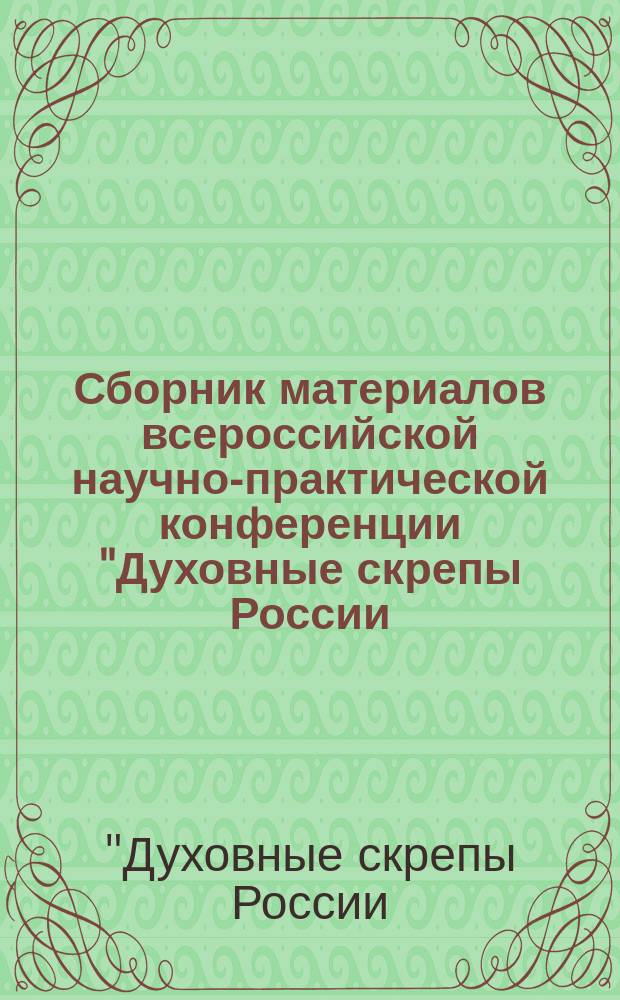 Сборник материалов всероссийской научно-практической конференции "Духовные скрепы России

"Духовные скрепы России